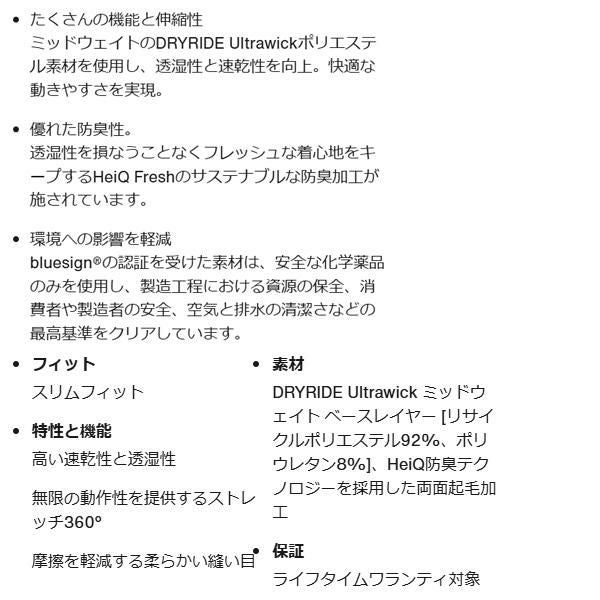 • たくさんの機能と伸縮性
ミッドウェイトのDRYRIDE Ultrawickポリエステル素材を使用し、透湿性と速乾性を向上。快適な動きやすさを実現。

• 優れた防臭性。
透湿性を損なうことなくフレッシュな着心地をキープするHeiQ Freshのサステナブルな防臭加工が施されています。

• 環境への影響を軽減
bluesign®の認証を受けた素材は、安全な化学薬品のみを使用し、製造工程における資源の保全、消費者や製造者の安全、空気と排水の清潔さなどの最高基準をクリアしています。

• フィット
スリムフィット

• 特性と機能
高い速乾性と透湿性

無限の動作性を提供するストレッチ360º

摩擦を軽減する柔らかい縫い目

• 素材
DRYRIDE Ultrawick ミッドウェイト ベースレイヤー [リサイクルポリエステル92%、ポリウレタン8%]、HeiQ防臭テクノロジーを採用した両面起毛加工

• 保証
ライフタイムワランティ対象